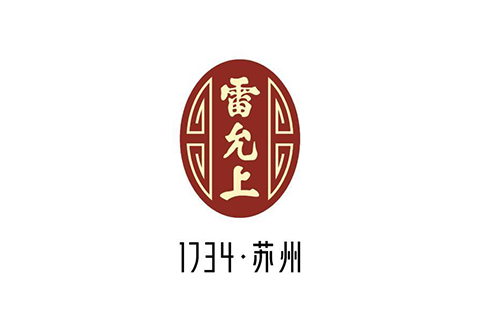 雷允上

1734·苏州